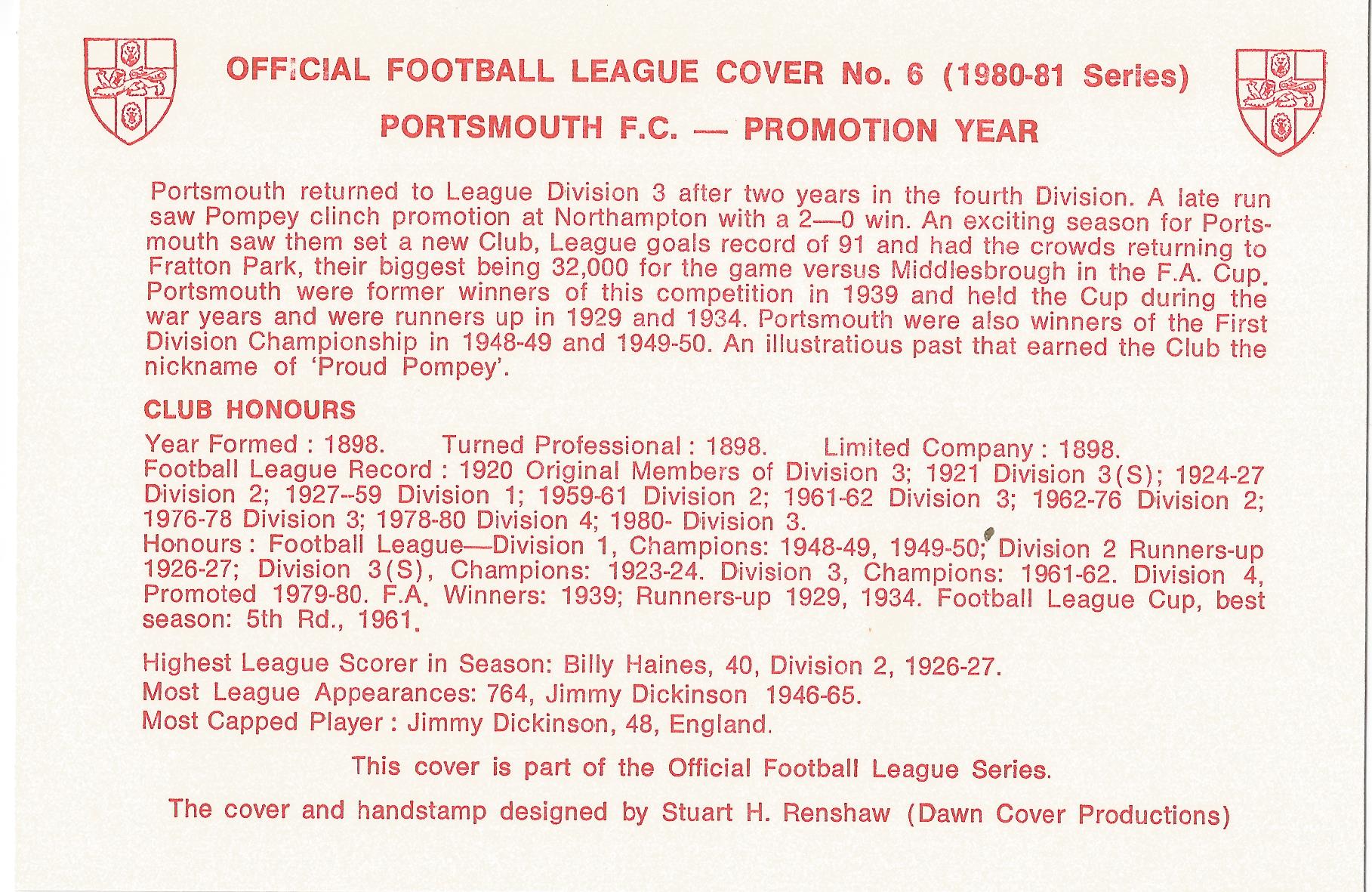 OFFICIAL FOOTBALL LEAGUE COVER No. 6 (1980-81 Series)

PORTSMOUTH F.C. — PROMOTION YEAR

Portsmouth returned to League Division 3 after two years in the fourth Division. A late run saw Pompey clinch promotion at Northampton with a 2—0 win. An exciting season for Portsmouth saw them set a new Club, League goals record of 91 and had the crowds returning to Fratton Park, their biggest being 32,000 for the game versus Middlesbrough in the F.A. Cup. Portsmouth were former winners of this competition in 1939 and held the Cup during the war years and were runners up in 1929 and 1934. Portsmouth were also winners of the First Division Championship in 1948-49 and 1949-50. An illustratious past that earned the Club the nickname of 'Proud Pompey'.

CLUB HONOURS

Year Formed : 1898. Turned Professional : 1898. Limited Company : 1898.
Football League Record : 1920 Original Members of Division 3; 1921 Division 3(S); 1924-27 Division 2; 1927--59 Division 1; 1959-61 Division 2; 1961-62 Division 3; 1962-76 Division 2; 1976-78 Division 3; 1978-80 Division 4; 1980- Division 3.
Honours : Football League—Division 1, Champions: 1948-49, 1949-50; Division 2 Runners-up 1926-27; Division 3(S), Champions: 1923-24. Division 3, Champions: 1961-62. Division 4, Promoted 1979-80. F.A. Winners: 1939; Runners-up 1929, 1934. Football League Cup, best season: 5th Rd., 1961.

Highest League Scorer in Season: Billy Haines, 40, Division 2, 1926-27.
Most League Appearances: 764, Jimmy Dickinson 1946-65.
Most Capped Player : Jimmy Dickinson, 48, England.

This cover is part of the Official Football League Series.

The cover and handstamp designed by Stuart H. Renshaw (Dawn Cover Productions)